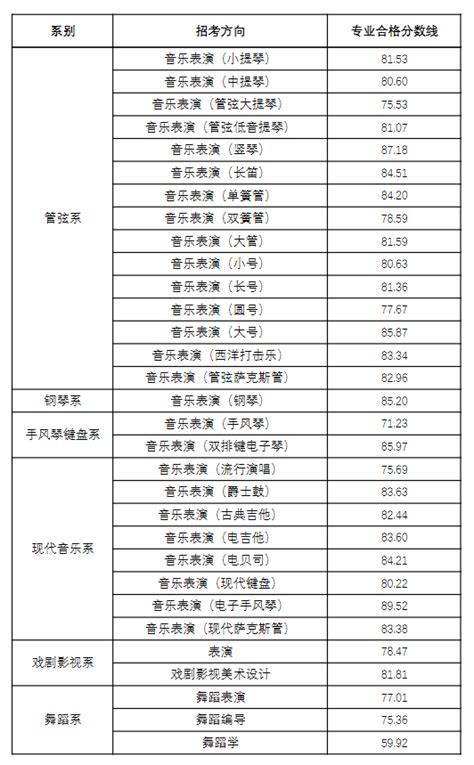 | 系别 | 招考方向 | 专业合格分数线 |
|---|---|---|
| 管弦系 | 音乐表演（小提琴） | 81.53 |
| | 音乐表演（中提琴） | 80.60 |
| | 音乐表演（管弦大提琴） | 75.53 |
| | 音乐表演（管弦低音提琴） | 81.07 |
| | 音乐表演（竖琴） | 87.18 |
| | 音乐表演（长笛） | 84.51 |
| | 音乐表演（单簧管） | 84.20 |
| | 音乐表演（双簧管） | 78.59 |
| | 音乐表演（大管） | 81.59 |
| | 音乐表演（小号） | 80.63 |
| | 音乐表演（长号） | 81.36 |
| | 音乐表演（圆号） | 77.67 |
| | 音乐表演（大号） | 85.87 |
| | 音乐表演（西洋打击乐） | 83.34 |
| | 音乐表演（管弦萨克斯管） | 82.96 |
| 钢琴系 | 音乐表演（钢琴） | 85.20 |
| 手风琴键盘系 | 音乐表演（手风琴） | 71.23 |
| | 音乐表演（双排键电子琴） | 85.97 |
| 现代音乐系 | 音乐表演（流行演唱） | 75.69 |
| | 音乐表演（爵士鼓） | 83.63 |
| | 音乐表演（古典吉他） | 82.44 |
| | 音乐表演（电吉他） | 83.60 |
| | 音乐表演（电贝司） | 84.21 |
| | 音乐表演（现代键盘） | 80.22 |
| | 音乐表演（电子手风琴） | 89.52 |
| | 音乐表演（现代萨克斯管） | 83.38 |
| 戏剧影视系 | 表演 | 78.47 |
| | 戏剧影视美术设计 | 81.81 |
| 舞蹈系 | 舞蹈表演 | 77.01 |
| | 舞蹈编导 | 75.36 |
| | 舞蹈学 | 59.92 |